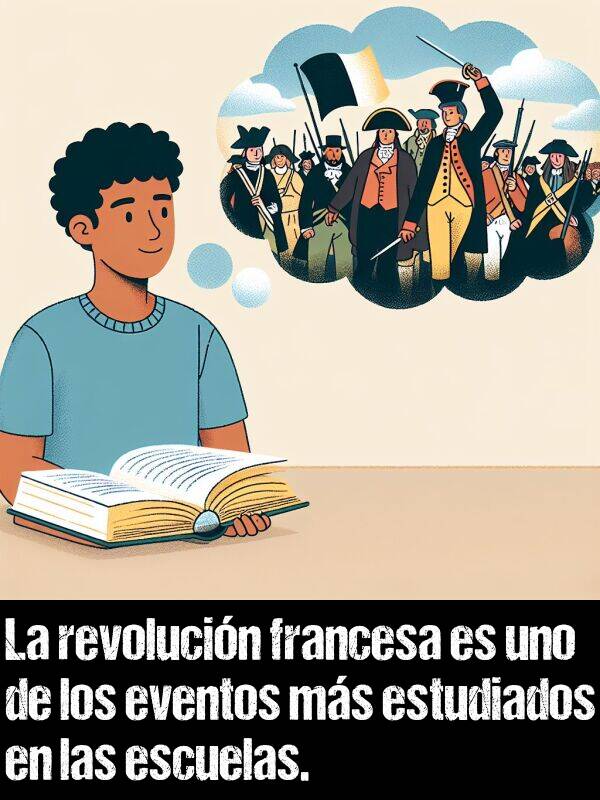 La revolución francesa es uno de los eventos más estudiados en las escuelas.